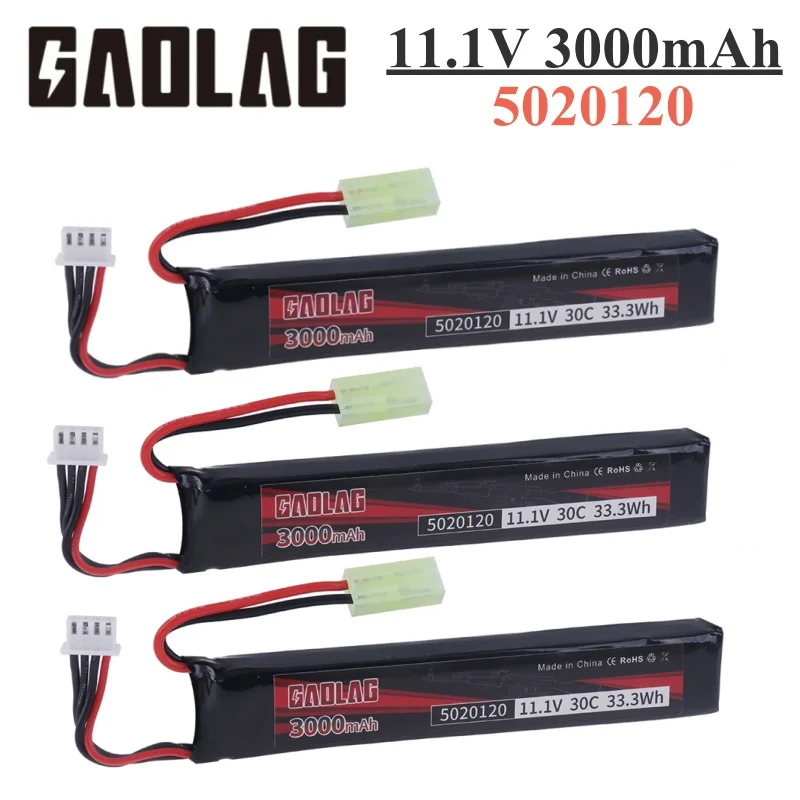 GAOLAG
11.1V 3000mAh
5020120

Made in China CE RoHS
GAOLAG
3000mAh
5020120 11.1V 30C 33.3Wh

Made in China CE RoHS
GAOLAG
3000mAh
5020120 11.1V 30C 33.3Wh

Made in China CE RoHS
GAOLAG
3000mAh
5020120 11.1V 30C 33.3Wh